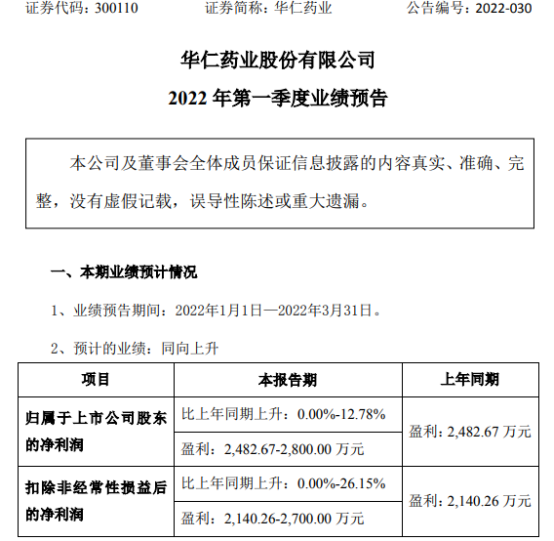 证券代码：300110　　证券简称：华仁药业　　公告编号：2022-030

华仁药业股份有限公司
2022 年第一季度业绩预告

本公司及董事会全体成员保证信息披露的内容真实、准确、完整，没有虚假记载，误导性陈述或重大遗漏。

一、本期业绩预计情况

1、业绩预告期间：2022年1月1日—2022年3月31日。

2、预计的业绩：同向上升

| 项目 | 本报告期 | 上年同期 |
|---|---|---|
| 归属于上市公司股东的净利润 | 比上年同期上升：0.00%-12.78% | 盈利：2,482.67 万元 |
| | 盈利：2,482.67-2,800.00 万元 | |
| 扣除非经常性损益后的净利润 | 比上年同期上升：0.00%-26.15% | 盈利：2,140.26 万元 |
| | 盈利：2,140.26-2,700.00 万元 | |